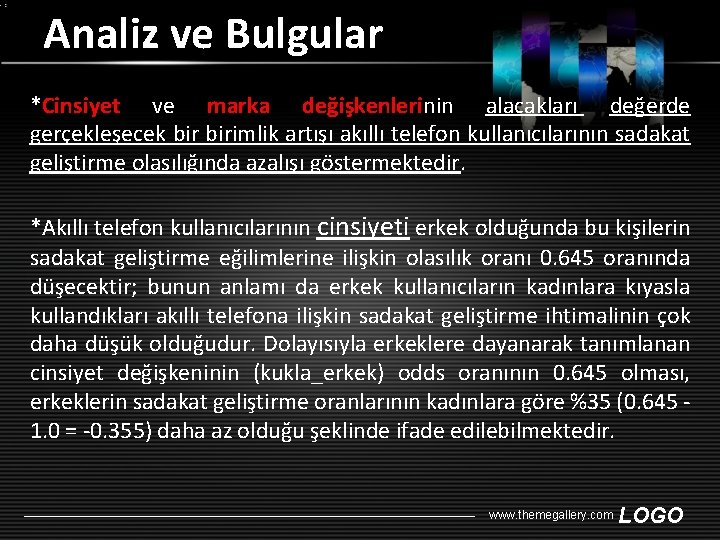 Analiz ve Bulgular

*Cinsiyet ve marka değişkenlerinin alacakları değerde gerçekleşecek bir birimlik artışı akıllı telefon kullanıcılarının sadakat geliştirme olasılığında azalışı göstermektedir.

*Akıllı telefon kullanıcılarının cinsiyeti erkek olduğunda bu kişilerin sadakat geliştirme eğilimlerine ilişkin olasılık oranı 0.645 oranında düşecektir; bunun anlamı da erkek kullanıcıların kadınlara kıyasla kullandıkları akıllı telefona ilişkin sadakat geliştirme ihtimalinin çok daha düşük olduğudur. Dolayısıyla erkeklere dayanarak tanımlanan cinsiyet değişkeninin (kukla_erkek) odds oranının 0.645 olması, erkeklerin sadakat geliştirme oranlarının kadınlara göre %35 (0.645 - 1.0 = -0.355) daha az olduğu şeklinde ifade edilebilmektedir.

www.themegallery.com LOGO